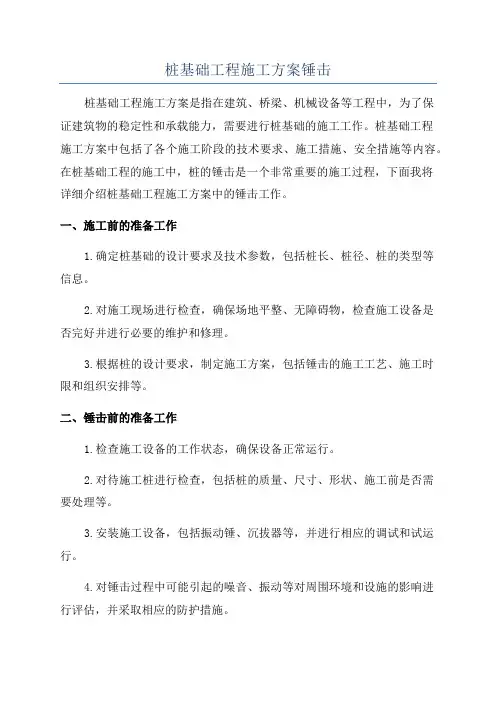 桩基础工程施工方案锤击

桩基础工程施工方案是指在建筑、桥梁、机械设备等工程中，为了保证建筑物的稳定性和承载能力，需要进行桩基础的施工工作。桩基础工程施工方案中包括了各个施工阶段的技术要求、施工措施、安全措施等内容。在桩基础工程的施工中，桩的锤击是一个非常重要的施工过程，下面我将详细介绍桩基础工程施工方案中的锤击工作。

一、施工前的准备工作

1.确定桩基础的设计要求及技术参数，包括桩长、桩径、桩的类型等信息。

2.对施工现场进行检查，确保场地平整、无障碍物，检查施工设备是否完好并进行必要的维护和修理。

3.根据桩的设计要求，制定施工方案，包括锤击的施工工艺、施工时限和组织安排等。

二、锤击前的准备工作

1.检查施工设备的工作状态，确保设备正常运行。

2.对待施工桩进行检查，包括桩的质量、尺寸、形状、施工前是否需要处理等。

3.安装施工设备，包括振动锤、沉拔器等，并进行相应的调试和试运行。

4.对锤击过程中可能引起的噪音、振动等对周围环境和设施的影响进行评估，并采取相应的防护措施。